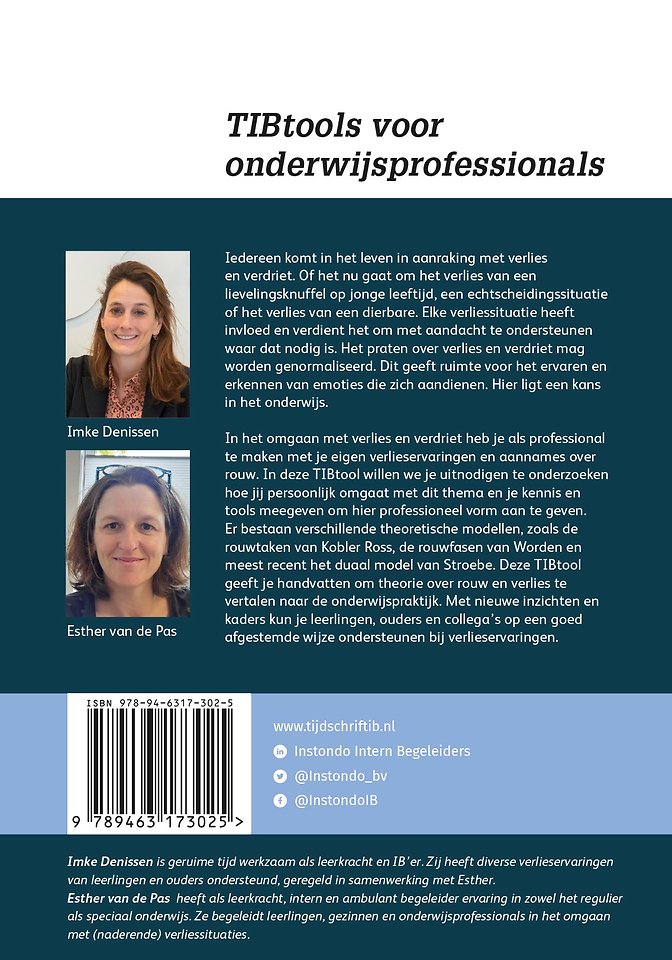 TIBtools voor onderwijsprofessionals

Imke Denissen

Esther van de Pas

Iedereen komt in het leven in aanraking met verlies en verdriet. Of het nu gaat om het verlies van een lievelingsknuffel op jonge leeftijd, een echtscheidingssituatie of het verlies van een dierbare. Elke verliessituatie heeft invloed en verdient het om met aandacht te ondersteunen waar dat nodig is. Het praten over verlies en verdriet mag worden genormaliseerd. Dit geeft ruimte voor het ervaren en erkennen van emoties die zich aandienen. Hier ligt een kans in het onderwijs.

In het omgaan met verlies en verdriet heb je als professional te maken met je eigen verlieservaringen en aannames over rouw. In deze TIBtool willen we je uitnodigen te onderzoeken hoe jij persoonlijk omgaat met dit thema en je kennis en tools meegeven om hier professioneel vorm aan te geven. Er bestaan verschillende theoretische modellen, zoals de rouwtaken van Kobler Ross, de rouwfasen van Worden en meest recent het duaal model van Stroebe. Deze TIBtool geeft je handvatten om theorie over rouw en verlies te vertalen naar de onderwijspraktijk. Met nieuwe inzichten en kaders kun je leerlingen, ouders en collega's op een goed afgestemde wijze ondersteunen bij verlieservaringen.

ISBN 978-94-6317-302-5

9 789463 173025 >

www.tijdschriftib.nl
Instondo Intern Begeleiders
@Instondo_bv
@InstondoIB

Imke Denissen is geruime tijd werkzaam als leerkracht en IB'er. Zij heeft diverse verlieservaringen van leerlingen en ouders ondersteund, geregeld in samenwerking met Esther.
Esther van de Pas heeft als leerkracht, intern en ambulant begeleider ervaring in zowel het regulier als speciaal onderwijs. Ze begeleidt leerlingen, gezinnen en onderwijsprofessionals in het omgaan met (naderende) verliessituaties.